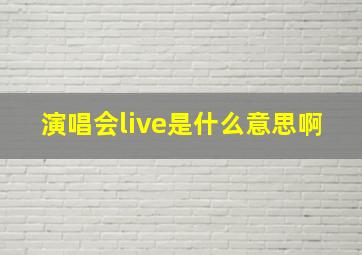 演唱会live是什么意思啊